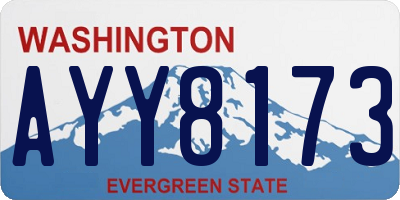 WASHINGTON

AYY8173

EVERGREEN STATE